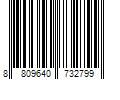 8 809640 732799